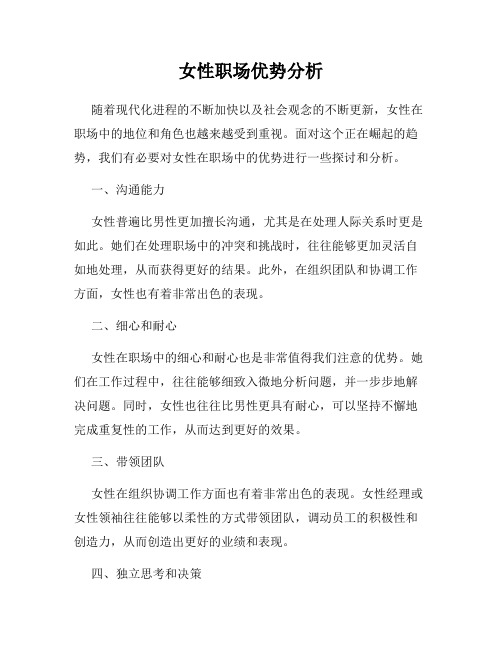 女性职场优势分析

随着现代化进程的不断加快以及社会观念的不断更新，女性在职场中的地位和角色也越来越受到重视。面对这个正在崛起的趋势，我们有必要对女性在职场中的优势进行一些探讨和分析。

一、沟通能力

女性普遍比男性更加擅长沟通，尤其是在处理人际关系时更是如此。她们在处理职场中的冲突和挑战时，往往能够更加灵活自如地处理，从而获得更好的结果。此外，在组织团队和协调工作方面，女性也有着非常出色的表现。

二、细心和耐心

女性在职场中的细心和耐心也是非常值得我们注意的优势。她们在工作过程中，往往能够细致入微地分析问题，并一步步地解决问题。同时，女性也往往比男性更具有耐心，可以坚持不懈地完成重复性的工作，从而达到更好的效果。

三、带领团队

女性在组织协调工作方面也有着非常出色的表现。女性经理或女性领袖往往能够以柔性的方式带领团队，调动员工的积极性和创造力，从而创造出更好的业绩和表现。

四、独立思考和决策